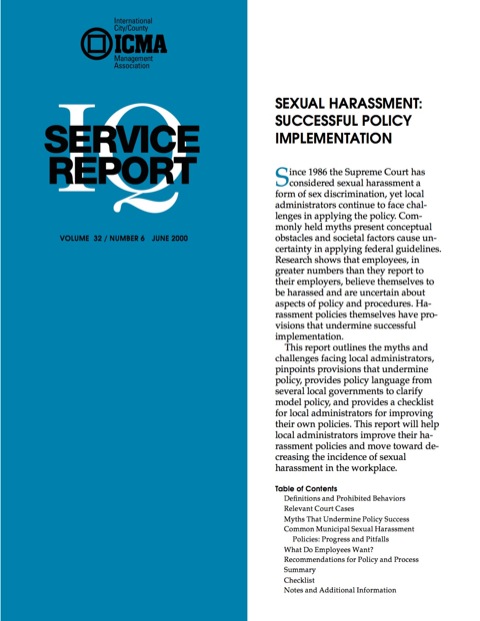 International City/County
ICMA
Management Association

IQ
SERVICE REPORT

VOLUME 32 / NUMBER 6 JUNE 2000

SEXUAL HARASSMENT: SUCCESSFUL POLICY IMPLEMENTATION

Since 1986 the Supreme Court has considered sexual harassment a form of sex discrimination, yet local administrators continue to face challenges in applying the policy. Commonly held myths present conceptual obstacles and societal factors cause uncertainty in applying federal guidelines. Research shows that employees, in greater numbers than they report to their employers, believe themselves to be harassed and are uncertain about aspects of policy and procedures. Harassment policies themselves have provisions that undermine successful implementation.

This report outlines the myths and challenges facing local administrators, pinpoints provisions that undermine policy, provides policy language from several local governments to clarify model policy, and provides a checklist for local administrators for improving their own policies. This report will help local administrators improve their harassment policies and move toward decreasing the incidence of sexual harassment in the workplace.

Table of Contents
Definitions and Prohibited Behaviors
Relevant Court Cases
Myths That Undermine Policy Success
Common Municipal Sexual Harassment Policies: Progress and Pitfalls
What Do Employees Want?
Recommendations for Policy and Process
Summary
Checklist
Notes and Additional Information